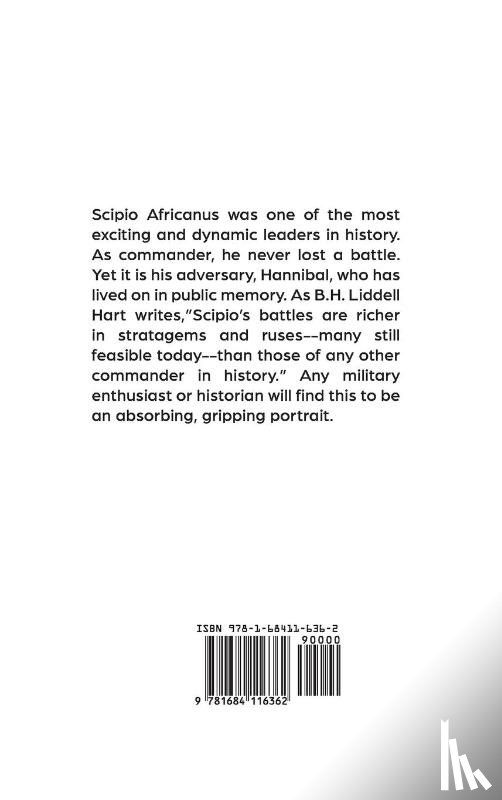 Scipio Africanus was one of the most exciting and dynamic leaders in history. As commander, he never lost a battle. Yet it is his adversary, Hannibal, who has lived on in public memory. As B.H. Liddell Hart writes,"Scipio's battles are richer in stratagems and ruses--many still feasible today--than those of any other commander in history." Any military enthusiast or historian will find this to be an absorbing, gripping portrait.

ISBN 978-1-68411-636-2

90000

9 781684 116362